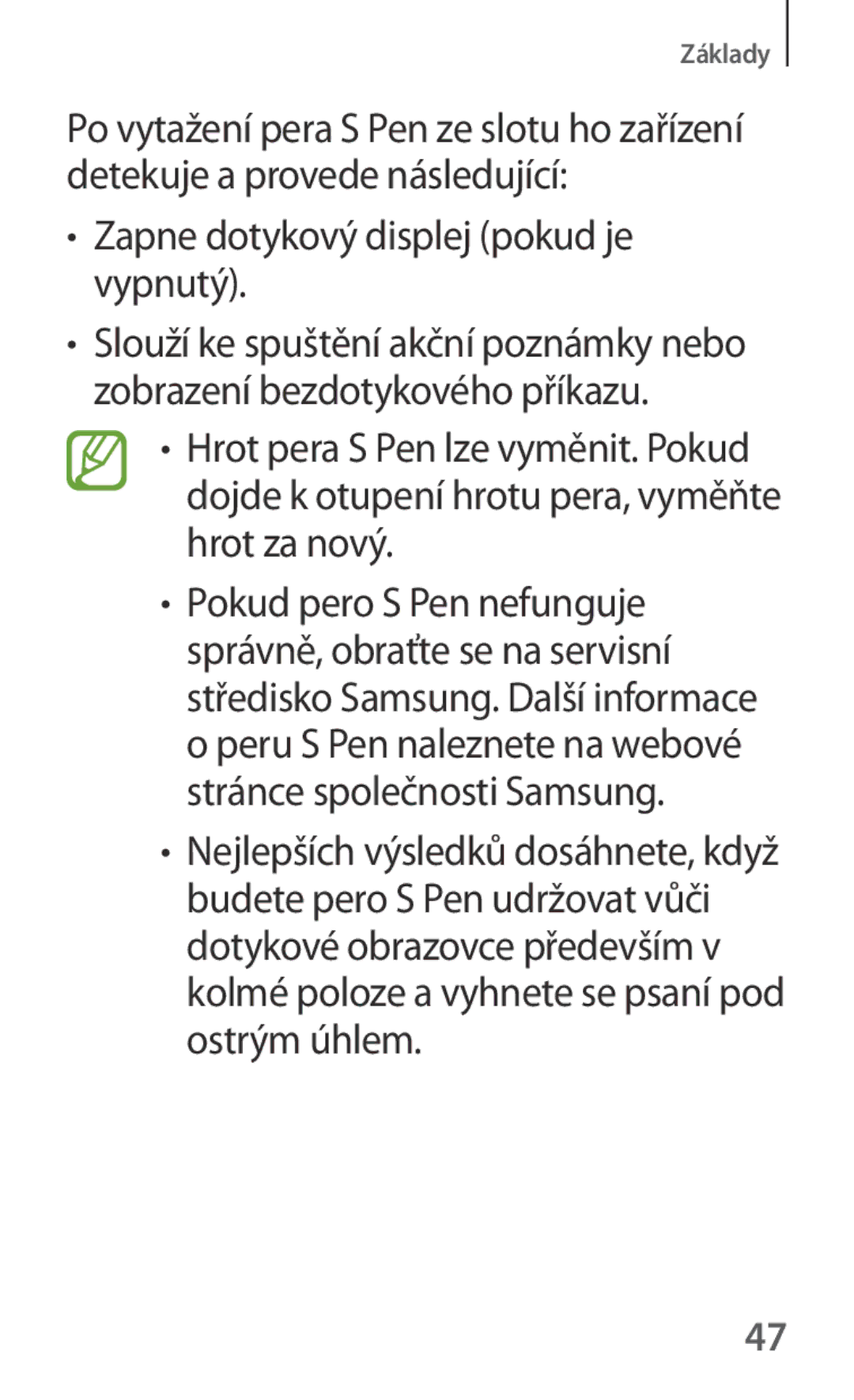 Základy

Po vytažení pera S Pen ze slotu ho zařízení detekuje a provede následující:

• Zapne dotykový displej (pokud je vypnutý).

• Slouží ke spuštění akční poznámky nebo zobrazení bezdotykového příkazu.

• Hrot pera S Pen lze vyměnit. Pokud dojde k otupení hrotu pera, vyměňte hrot za nový.

• Pokud pero S Pen nefunguje správně, obraťte se na servisní středisko Samsung. Další informace o peru S Pen naleznete na webové stránce společnosti Samsung.

• Nejlepších výsledků dosáhnete, když budete pero S Pen udržovat vůči dotykové obrazovce především v kolmé poloze a vyhnete se psaní pod ostrým úhlem.

47